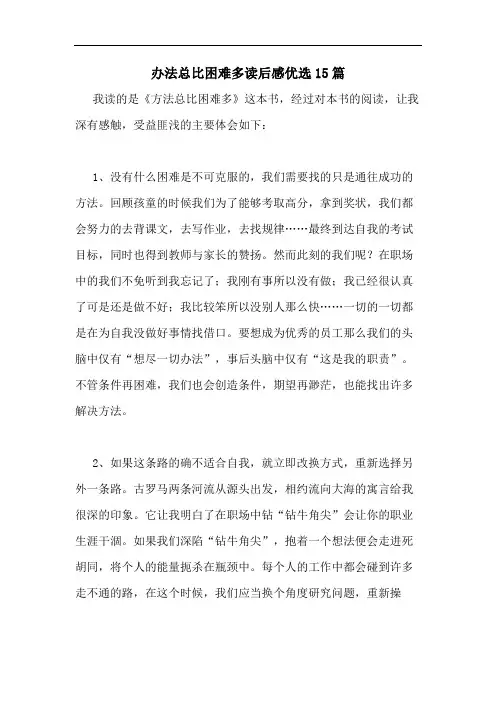 办法总比困难多读后感优选15篇

我读的是《方法总比困难多》这本书，经过对本书的阅读，让我深有感触，受益匪浅的主要体会如下：

1、没有什么困难是不可克服的，我们需要找的只是通往成功的方法。回顾孩童的时候我们为了能够考取高分，拿到奖状，我们都会努力的去背课文，去写作业，去找规律……最终到达自我的考试目标，同时也得到教师与家长的赞扬。然而此刻的我们呢？在职场中的我们不免听到我忘记了；我刚有事所以没有做；我已经很认真了可是还是做不好；我比较笨所以没别人那么快……一切的一切都是在为自我没做好事情找借口。要想成为优秀的员工那么我们的头脑中仅有“想尽一切办法”，事后头脑中仅有“这是我的职责”。不管条件再困难，我们也会创造条件，期望再渺茫，也能找出许多解决方法。

2、如果这条路的确不适合自我，就立即改换方式，重新选择另外一条路。古罗马两条河流从源头出发，相约流向大海的寓言给我很深的印象。它让我明白了在职场中钻“钻牛角尖”会让你的职业生涯干涸。如果我们深陷“钻牛角尖”，抱着一个想法便会走进死胡同，将个人的能量扼杀在瓶颈中。每个人的工作中都会碰到许多走不通的路，在这个时候，我们应当换个角度研究问题，重新操